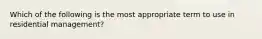 Which of the following is the most appropriate term to use in residential management?